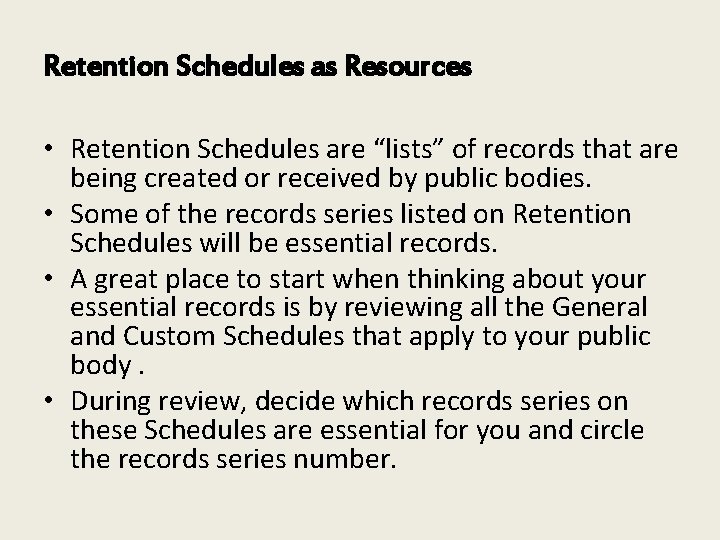 Retention Schedules as Resources

• Retention Schedules are “lists” of records that are being created or received by public bodies.
• Some of the records series listed on Retention Schedules will be essential records.
• A great place to start when thinking about your essential records is by reviewing all the General and Custom Schedules that apply to your public body .
• During review, decide which records series on these Schedules are essential for you and circle the records series number.